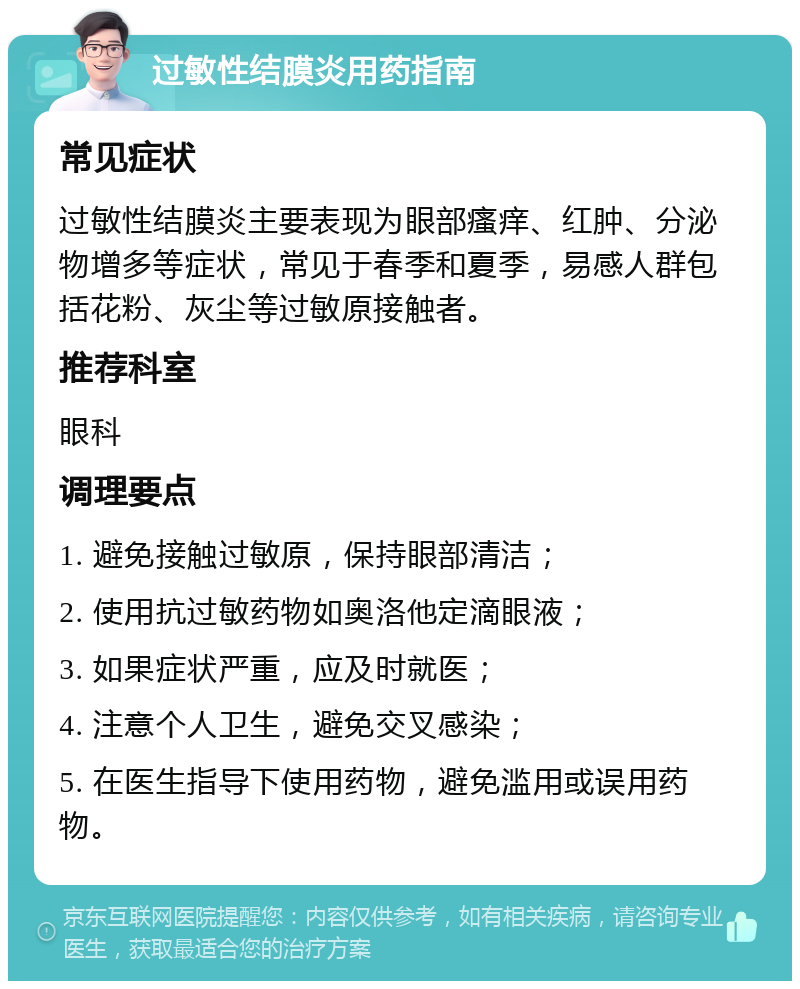 过敏性结膜炎用药指南

常见症状

过敏性结膜炎主要表现为眼部瘙痒、红肿、分泌物增多等症状，常见于春季和夏季，易感人群包括花粉、灰尘等过敏原接触者。

推荐科室

眼科

调理要点

1. 避免接触过敏原，保持眼部清洁；

2. 使用抗过敏药物如奥洛他定滴眼液；

3. 如果症状严重，应及时就医；

4. 注意个人卫生，避免交叉感染；

5. 在医生指导下使用药物，避免滥用或误用药物。

京东互联网医院提醒您：内容仅供参考，如有相关疾病，请咨询专业医生，获取最适合您的治疗方案